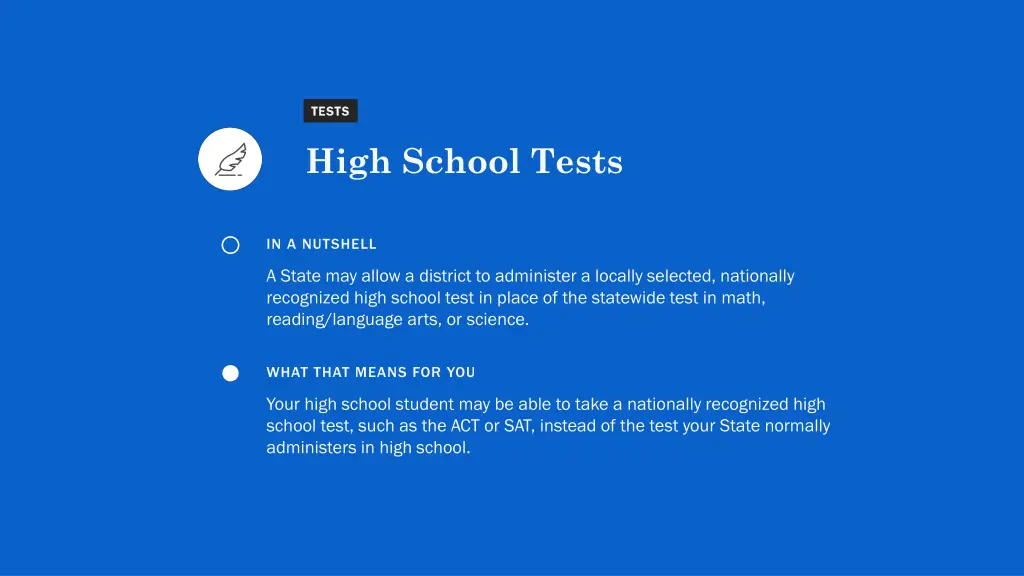 TESTS

High School Tests

IN A NUTSHELL

A State may allow a district to administer a locally selected, nationally recognized high school test in place of the statewide test in math, reading/language arts, or science.

WHAT THAT MEANS FOR YOU

Your high school student may be able to take a nationally recognized high school test, such as the ACT or SAT, instead of the test your State normally administers in high school.